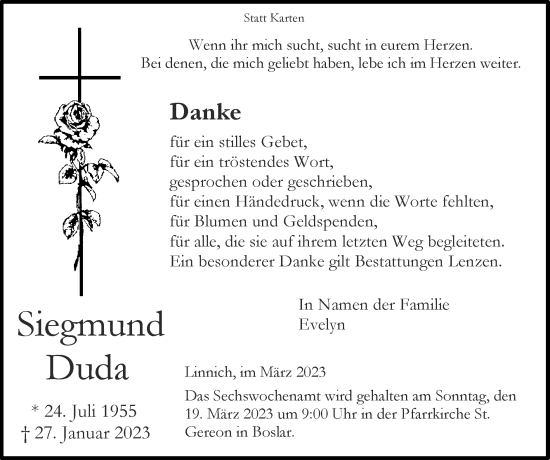 Statt Karten

Wenn ihr mich sucht, sucht in eurem Herzen.
Bei denen, die mich geliebt haben, lebe ich im Herzen weiter.

Danke

für ein stilles Gebet,
für ein tröstendes Wort,
gesprochen oder geschrieben,
für einen Händedruck, wenn die Worte fehlten,
für Blumen und Geldspenden,
für alle, die sie auf ihrem letzten Weg begleiteten.
Ein besonderer Danke gilt Bestattungen Lenzen.

In Namen der Familie
Evelyn

Siegmund
Duda

* 24. Juli 1955
† 27. Januar 2023

Linnich, im März 2023

Das Sechswochenamt wird gehalten am Sonntag, den 19. März 2023 um 9:00 Uhr in der Pfarrkirche St. Gereon in Boslar.